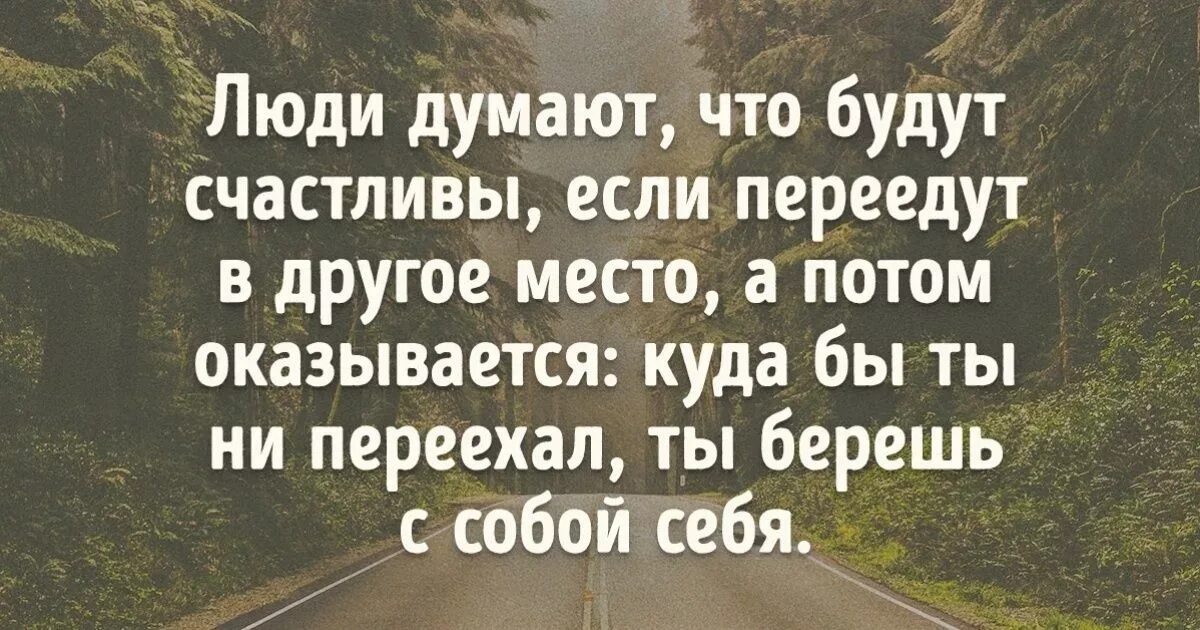 Люди думают, что будут счастливы, если переедут в другое место, а потом оказывается: куда бы ты ни переехал, ты берешь с собой себя.